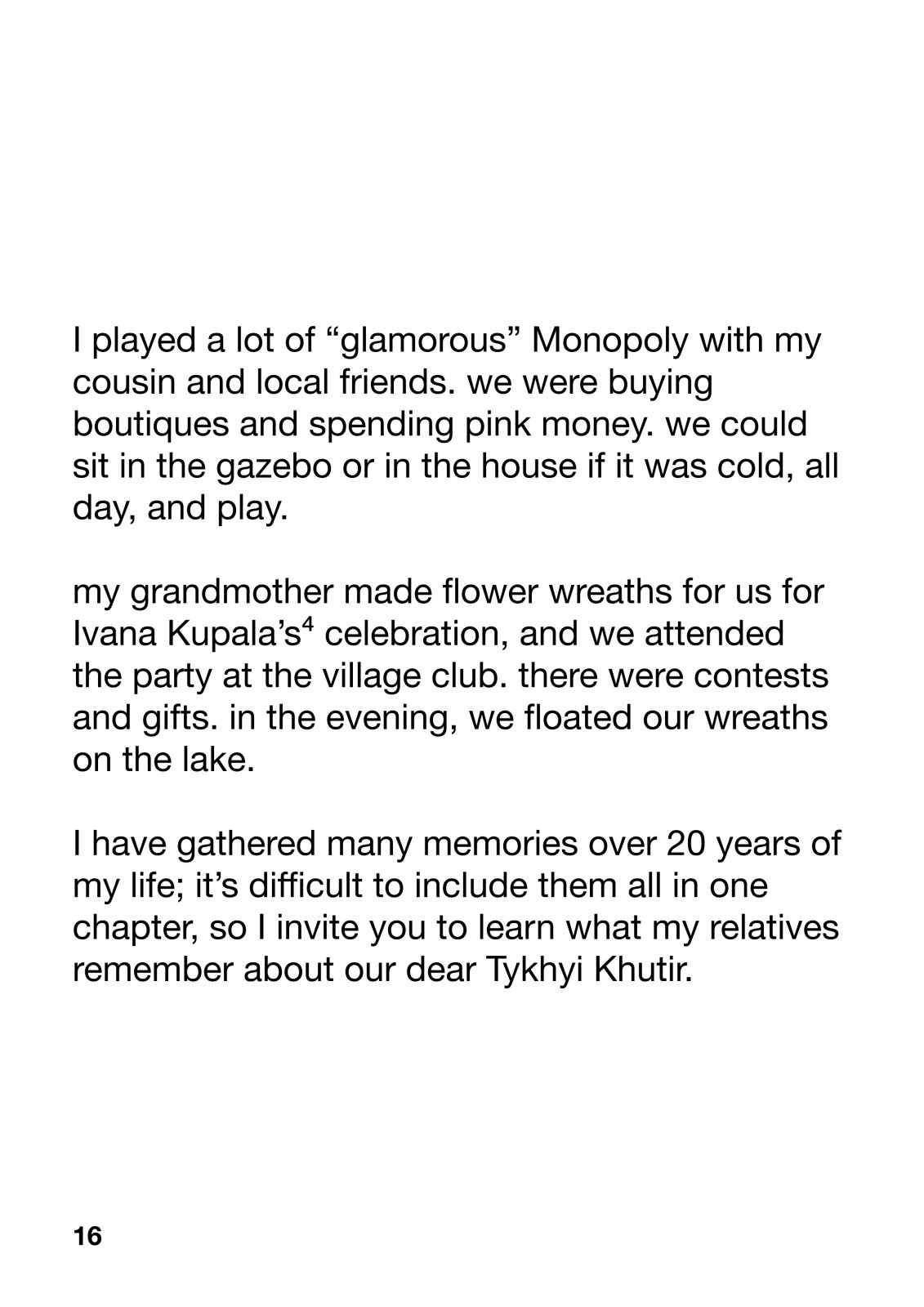 I played a lot of “glamorous” Monopoly with my cousin and local friends. we were buying boutiques and spending pink money. we could sit in the gazebo or in the house if it was cold, all day, and play.

my grandmother made flower wreaths for us for Ivana Kupala’s$^4$ celebration, and we attended the party at the village club. there were contests and gifts. in the evening, we floated our wreaths on the lake.

I have gathered many memories over 20 years of my life; it’s difficult to include them all in one chapter, so I invite you to learn what my relatives remember about our dear Tykhyi Khutir.

16